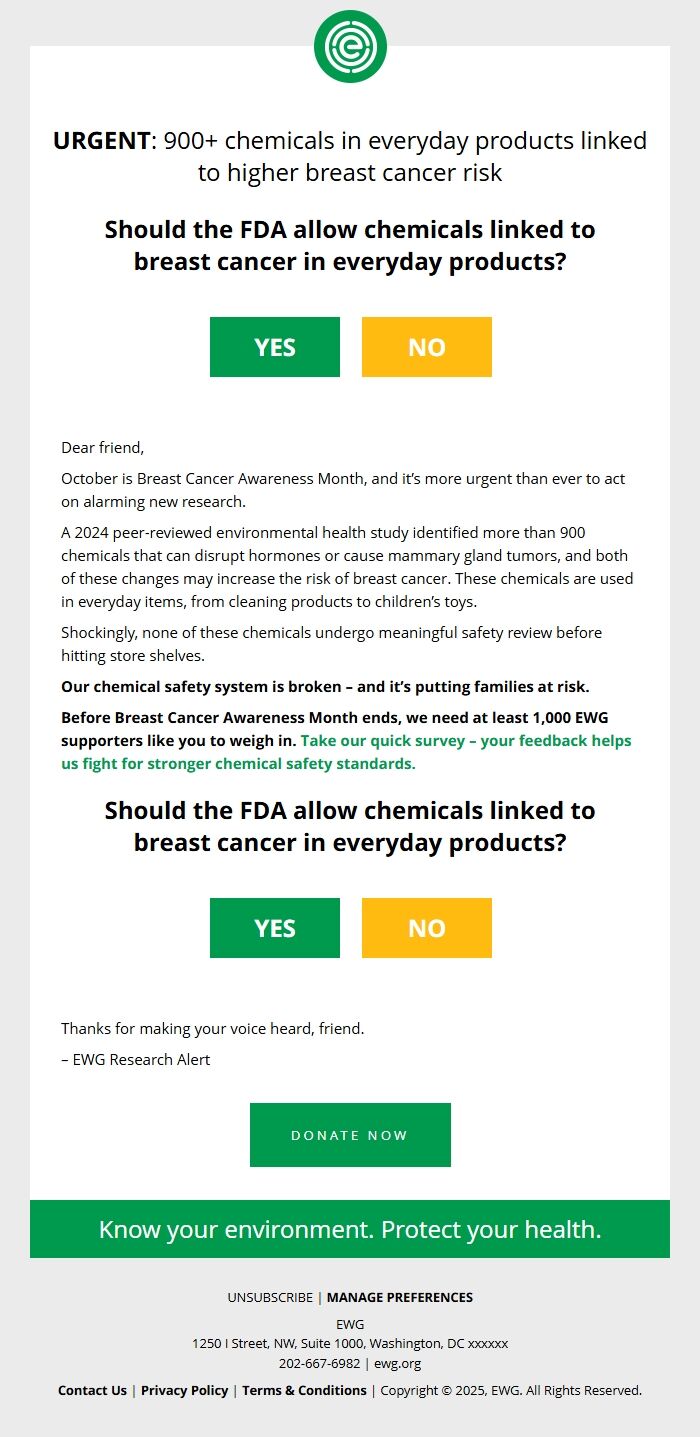 URGENT: 900+ chemicals in everyday products linked to higher breast cancer risk

Should the FDA allow chemicals linked to breast cancer in everyday products?

YES

NO

Dear friend,

October is Breast Cancer Awareness Month, and it's more urgent than ever to act on alarming new research.

A 2024 peer-reviewed environmental health study identified more than 900 chemicals that can disrupt hormones or cause mammary gland tumors, and both of these changes may increase the risk of breast cancer. These chemicals are used in everyday items, from cleaning products to children's toys.

Shockingly, none of these chemicals undergo meaningful safety review before hitting store shelves.

Our chemical safety system is broken – and it's putting families at risk.

Before Breast Cancer Awareness Month ends, we need at least 1,000 EWG supporters like you to weigh in. Take our quick survey – your feedback helps us fight for stronger chemical safety standards.

Should the FDA allow chemicals linked to breast cancer in everyday products?

YES

NO

Thanks for making your voice heard, friend.

– EWG Research Alert

DONATE NOW

Know your environment. Protect your health.

UNSUBSCRIBE | MANAGE PREFERENCES

EWG
1250 I Street, NW, Suite 1000, Washington, DC xxxxxx
202-667-6982 | ewg.org

Contact Us | Privacy Policy | Terms & Conditions | Copyright © 2025, EWG. All Rights Reserved.